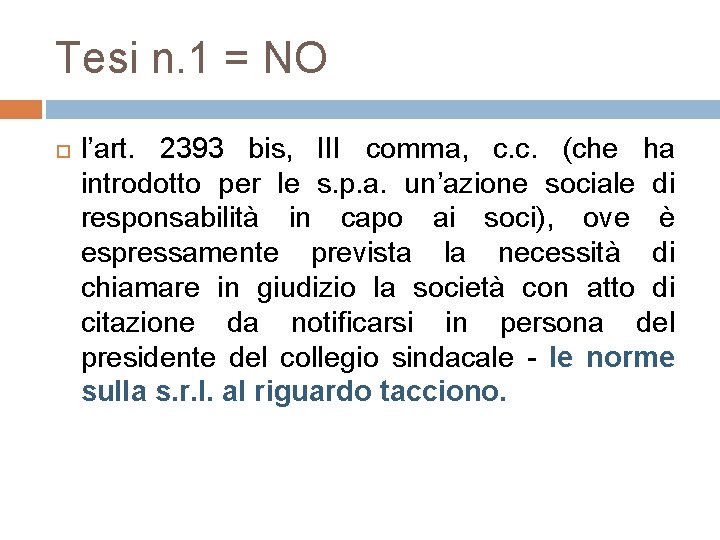 Tesi n.1 = NO

l’art. 2393 bis, III comma, c.c. (che ha introdotto per le s.p.a. un’azione sociale di responsabilità in capo ai soci), ove è espressamente prevista la necessità di chiamare in giudizio la società con atto di citazione da notificarsi in persona del presidente del collegio sindacale - le norme sulla s.r.l. al riguardo tacciono.